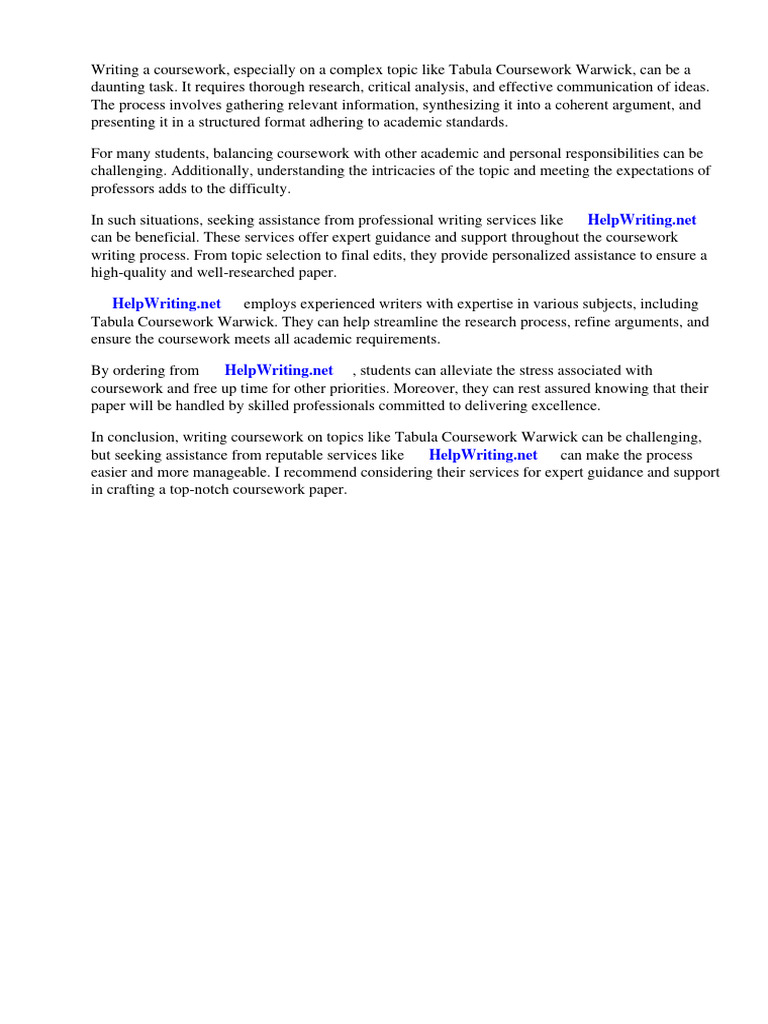 Writing a coursework, especially on a complex topic like Tabula Coursework Warwick, can be a daunting task. It requires thorough research, critical analysis, and effective communication of ideas. The process involves gathering relevant information, synthesizing it into a coherent argument, and presenting it in a structured format adhering to academic standards.

For many students, balancing coursework with other academic and personal responsibilities can be challenging. Additionally, understanding the intricacies of the topic and meeting the expectations of professors adds to the difficulty.

In such situations, seeking assistance from professional writing services like HelpWriting.net can be beneficial. These services offer expert guidance and support throughout the coursework writing process. From topic selection to final edits, they provide personalized assistance to ensure a high-quality and well-researched paper.

HelpWriting.net employs experienced writers with expertise in various subjects, including Tabula Coursework Warwick. They can help streamline the research process, refine arguments, and ensure the coursework meets all academic requirements.

By ordering from HelpWriting.net , students can alleviate the stress associated with coursework and free up time for other priorities. Moreover, they can rest assured knowing that their paper will be handled by skilled professionals committed to delivering excellence.

In conclusion, writing coursework on topics like Tabula Coursework Warwick can be challenging, but seeking assistance from reputable services like HelpWriting.net can make the process easier and more manageable. I recommend considering their services for expert guidance and support in crafting a top-notch coursework paper.